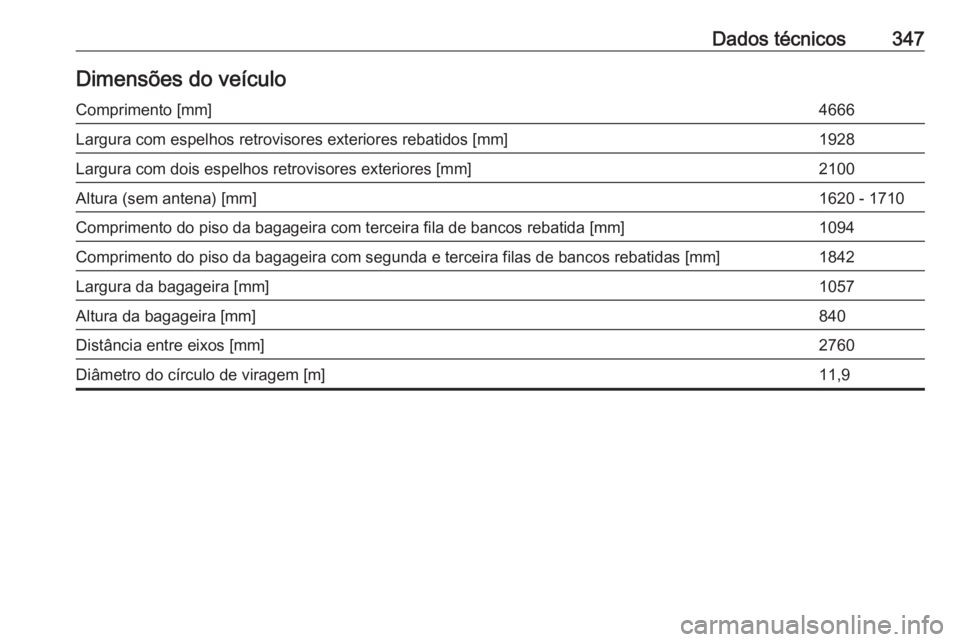 Dados técnicos 347

Dimensões do veículo

| | |
|---|---|
| Comprimento [mm] | 4666 |
| Largura com espelhos retrovisores exteriores rebatidos [mm] | 1928 |
| Largura com dois espelhos retrovisores exteriores [mm] | 2100 |
| Altura (sem antena) [mm] | 1620 - 1710 |
| Comprimento do piso da bagageira com terceira fila de bancos rebatida [mm] | 1094 |
| Comprimento do piso da bagageira com segunda e terceira filas de bancos rebatidas [mm] | 1842 |
| Largura da bagageira [mm] | 1057 |
| Altura da bagageira [mm] | 840 |
| Distância entre eixos [mm] | 2760 |
| Diâmetro do círculo de viragem [m] | 11,9 |

carmanualsonline.info